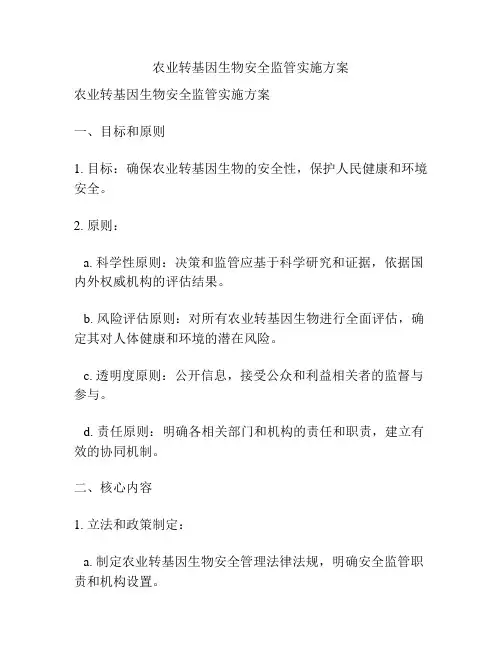 农业转基因生物安全监管实施方案

农业转基因生物安全监管实施方案

一、目标和原则

1. 目标：确保农业转基因生物的安全性，保护人民健康和环境安全。

2. 原则：

a. 科学性原则：决策和监管应基于科学研究和证据，依据国内外权威机构的评估结果。

b. 风险评估原则：对所有农业转基因生物进行全面评估，确定其对人体健康和环境的潜在风险。

c. 透明度原则：公开信息，接受公众和利益相关者的监督与参与。

d. 责任原则：明确各相关部门和机构的责任和职责，建立有效的协同机制。

二、核心内容

1. 立法和政策制定：

a. 制定农业转基因生物安全管理法律法规，明确安全监管职责和机构设置。